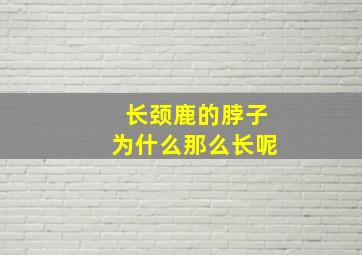 长颈鹿的脖子
为什么那么长呢